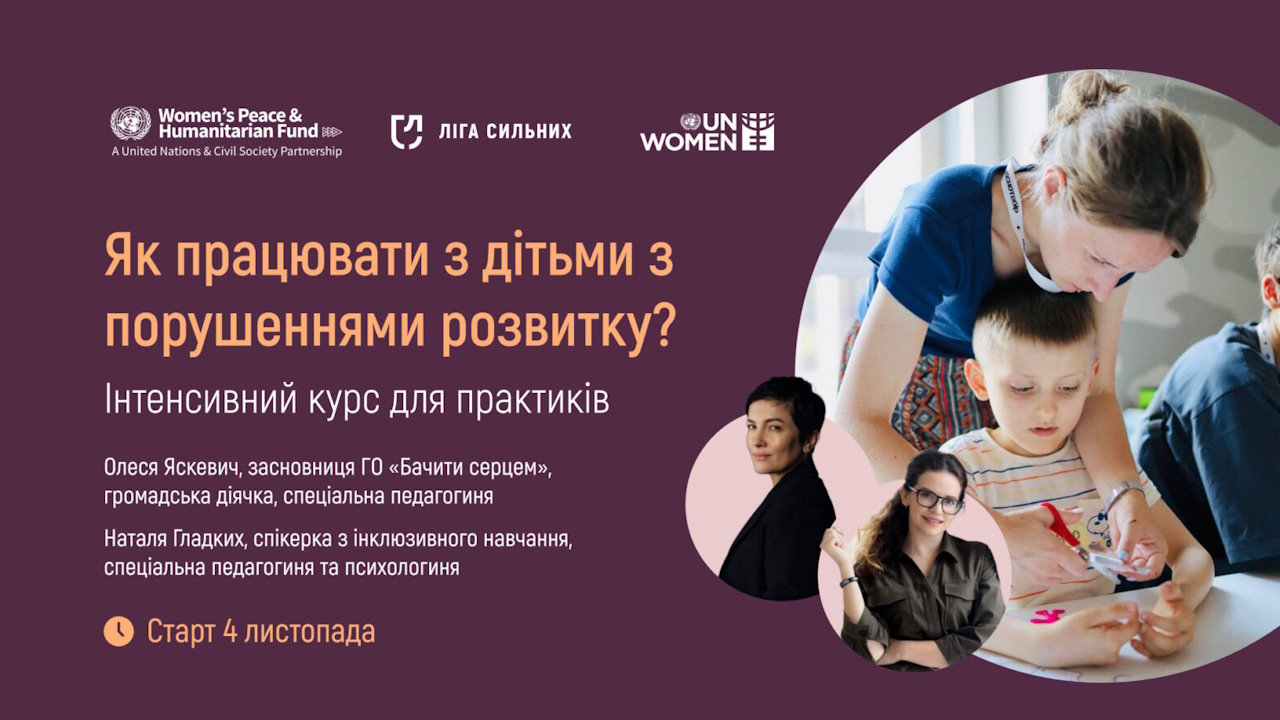 Women's Peace & Humanitarian Fund
A United Nations & Civil Society Partnership

ЛІГА СИЛЬНИХ

UN WOMEN

Як працювати з дітьми з порушеннями розвитку?

Інтенсивний курс для практиків

Олеся Яскевич, засновниця ГО «Бачити серцем», громадська діячка, спеціальна педагогиня

Наталя Гладких, спікерка з інклюзивного навчання, спеціальна педагогиня та психологиня

Старт 4 листопада